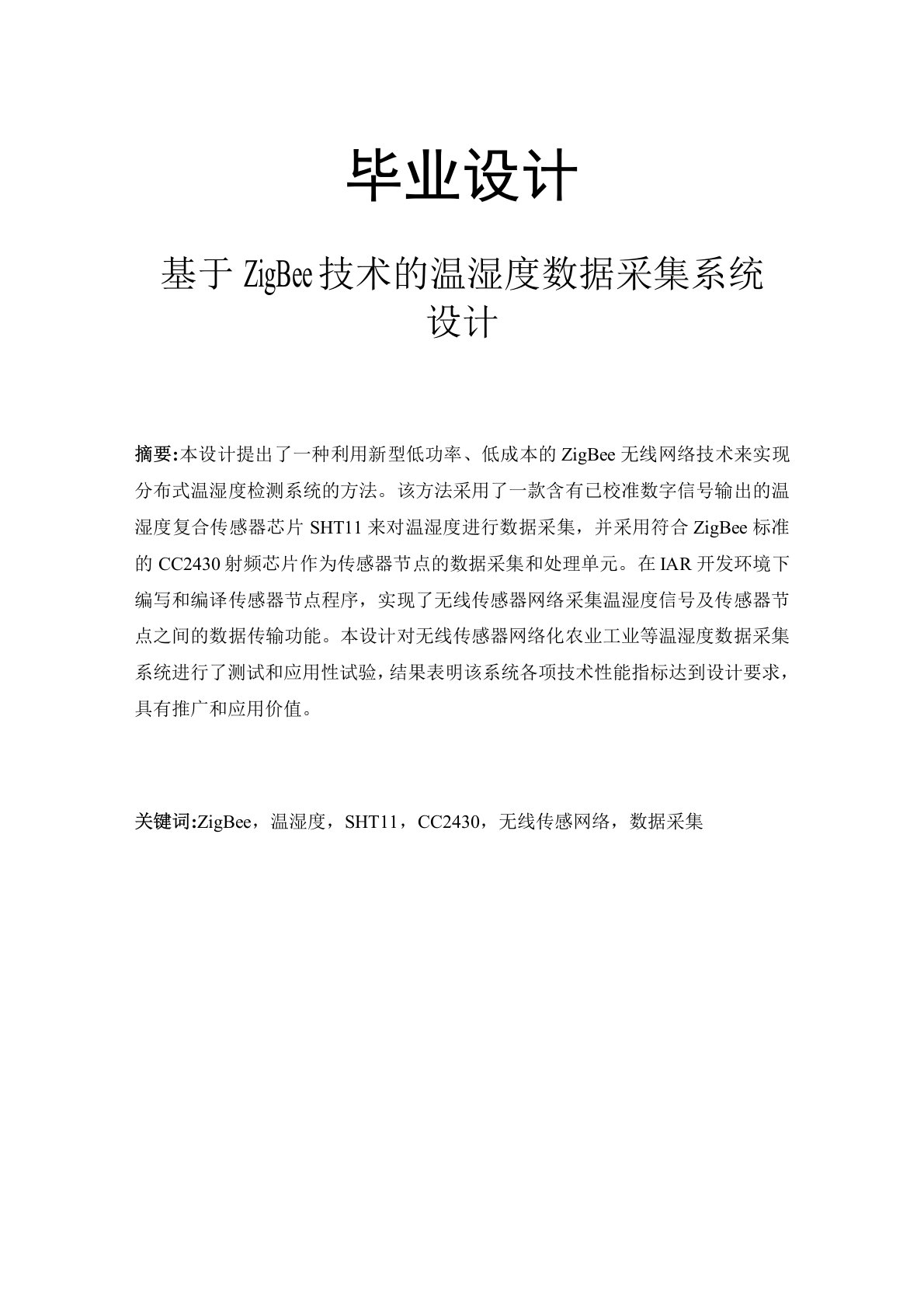 毕业设计

基于 ZigBee 技术的温湿度数据采集系统设计

摘要:本设计提出了一种利用新型低功率、低成本的 ZigBee 无线网络技术来实现分布式温湿度检测系统的方法。该方法采用了一款含有已校准数字信号输出的温湿度复合传感器芯片 SHT11 来对温湿度进行数据采集，并采用符合 ZigBee 标准的 CC2430 射频芯片作为传感器节点的数据采集和处理单元。在 IAR 开发环境下编写和编译传感器节点程序，实现了无线传感器网络采集温湿度信号及传感器节点之间的数据传输功能。本设计对无线传感器网络化农业工业等温湿度数据采集系统进行了测试和应用性试验，结果表明该系统各项技术性能指标达到设计要求，具有推广和应用价值。

关键词:ZigBee，温湿度，SHT11，CC2430，无线传感网络，数据采集